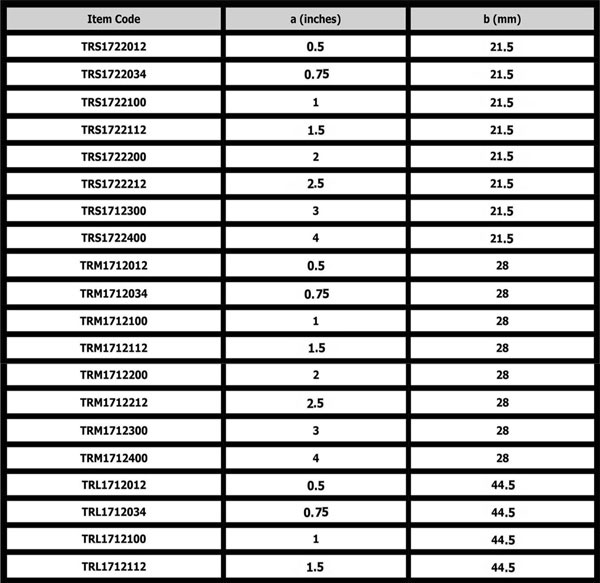 | Item Code | a (inches) | b (mm) |
|---|---|---|
| TRS1722012 | 0.5 | 21.5 |
| TRS1722034 | 0.75 | 21.5 |
| TRS1722100 | 1 | 21.5 |
| TRS1722112 | 1.5 | 21.5 |
| TRS1722200 | 2 | 21.5 |
| TRS1722212 | 2.5 | 21.5 |
| TRS1712300 | 3 | 21.5 |
| TRS1722400 | 4 | 21.5 |
| TRM1712012 | 0.5 | 28 |
| TRM1712034 | 0.75 | 28 |
| TRM1712100 | 1 | 28 |
| TRM1712112 | 1.5 | 28 |
| TRM1712200 | 2 | 28 |
| TRM1712212 | 2.5 | 28 |
| TRM1712300 | 3 | 28 |
| TRM1712400 | 4 | 28 |
| TRL1712012 | 0.5 | 44.5 |
| TRL1712034 | 0.75 | 44.5 |
| TRL1712100 | 1 | 44.5 |
| TRL1712112 | 1.5 | 44.5 |